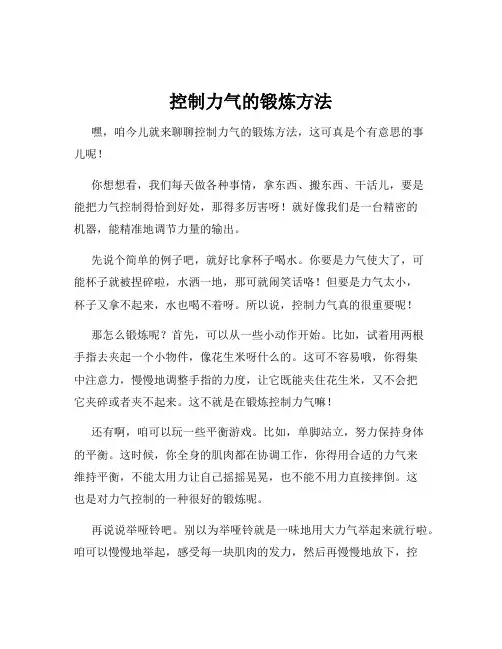 控制力气的锻炼方法

嘿，咱今儿就来聊聊控制力气的锻炼方法，这可真是个有意思的事儿呢！

你想想看，我们每天做各种事情，拿东西、搬东西、干活儿，要是能把力气控制得恰到好处，那得多厉害呀！就好像我们是一台精密的机器，能精准地调节力量的输出。

先说个简单的例子吧，就好比拿杯子喝水。你要是力气使大了，可能杯子就被捏碎啦，水洒一地，那可就闹笑话咯！但要是力气太小，杯子又拿不起来，水也喝不着呀。所以说，控制力气真的很重要呢！

那怎么锻炼呢？首先，可以从一些小动作开始。比如，试着用两根手指去夹起一个小物件，像花生米呀什么的。这可不容易哦，你得集中注意力，慢慢地调整手指的力度，让它既能夹住花生米，又不会把它夹碎或者夹不起来。这不就是在锻炼控制力气嘛！

还有啊，咱可以玩一些平衡游戏。比如，单脚站立，努力保持身体的平衡。这时候，你全身的肌肉都在协调工作，你得用合适的力气来维持平衡，不能太用力让自己摇摇晃晃，也不能不用力直接摔倒。这也是对力气控制的一种很好的锻炼呢。

再说说举哑铃吧。别以为举哑铃就是一味地用大力气举起来就行啦。咱可以慢慢地举起，感受每一块肌肉的发力，然后再慢慢地放下，控